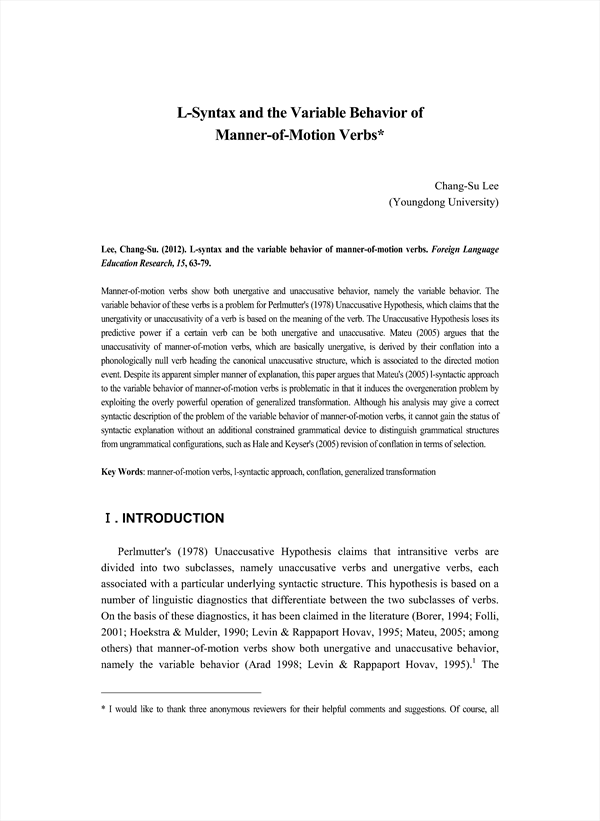 L-Syntax and the Variable Behavior of Manner-of-Motion Verbs*

Chang-Su Lee
(Youngdong University)

Lee, Chang-Su. (2012). L-syntax and the variable behavior of manner-of-motion verbs. Foreign Language Education Research, 15, 63-79.

Manner-of-motion verbs show both unergative and unaccusative behavior, namely the variable behavior. The variable behavior of these verbs is a problem for Perlmutter's (1978) Unaccusative Hypothesis, which claims that the unergativity or unaccusativity of a verb is based on the meaning of the verb. The Unaccusative Hypothesis loses its predictive power if a certain verb can be both unergative and unaccusative. Mateu (2005) argues that the unaccusativity of manner-of-motion verbs, which are basically unergative, is derived by their conflation into a phonologically null verb heading the canonical unaccusative structure, which is associated to the directed motion event. Despite its apparent simpler manner of explanation, this paper argues that Mateu's (2005) l-syntactic approach to the variable behavior of manner-of-motion verbs is problematic in that it induces the overgeneration problem by exploiting the overly powerful operation of generalized transformation. Although his analysis may give a correct syntactic description of the problem of the variable behavior of manner-of-motion verbs, it cannot gain the status of syntactic explanation without an additional constrained grammatical device to distinguish grammatical structures from ungrammatical configurations, such as Hale and Keyser's (2005) revision of conflation in terms of selection.

Key Words: manner-of-motion verbs, l-syntactic approach, conflation, generalized transformation

Ⅰ. INTRODUCTION

Perlmutter's (1978) Unaccusative Hypothesis claims that intransitive verbs are divided into two subclasses, namely unaccusative verbs and unergative verbs, each associated with a particular underlying syntactic structure. This hypothesis is based on a number of linguistic diagnostics that differentiate between the two subclasses of verbs. On the basis of these diagnostics, it has been claimed in the literature (Borer, 1994; Folli, 2001; Hoekstra & Mulder, 1990; Levin & Rappaport Hovav, 1995; Mateu, 2005; among others) that manner-of-motion verbs show both unergative and unaccusative behavior, namely the variable behavior (Arad 1998; Levin & Rappaport Hovav, 1995).$^1$ The

* I would like to thank three anonymous reviewers for their helpful comments and suggestions. Of course, all